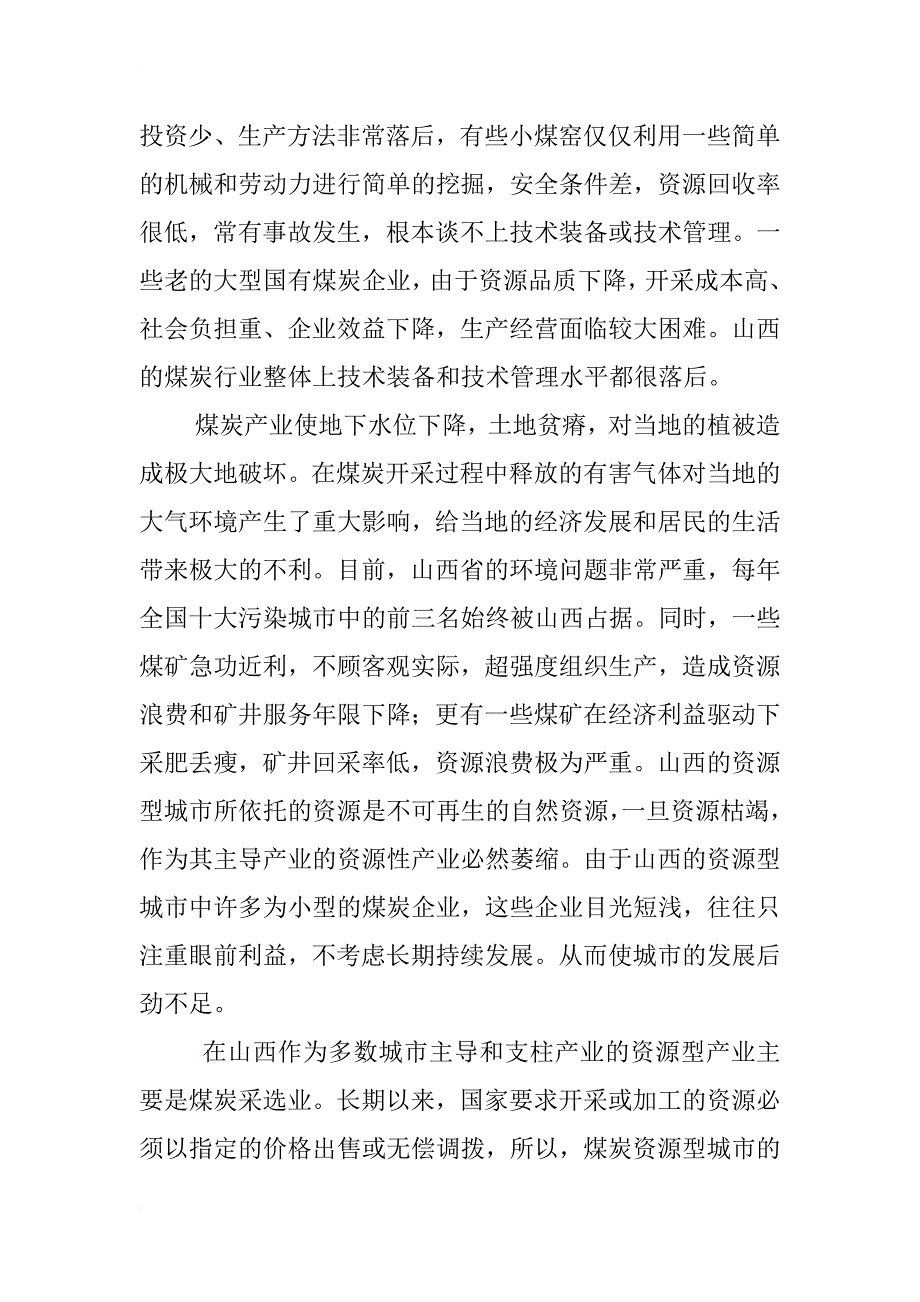 投资少、生产方法非常落后，有些小煤窑仅仅利用一些简单的机械和劳动力进行简单的挖掘，安全条件差，资源回收率很低，常有事故发生，根本谈不上技术装备或技术管理。一些老的大型国有煤炭企业，由于资源品质下降，开采成本高、社会负担重、企业效益下降，生产经营面临较大困难。山西的煤炭行业整体上技术装备和技术管理水平都很落后。

煤炭产业使地下水位下降，土地贫瘠，对当地的植被造成极大地破坏。在煤炭开采过程中释放的有害气体对当地的大气环境产生了重大影响，给当地的经济发展和居民的生活带来极大的不利。目前，山西省的环境问题非常严重，每年全国十大污染城市中的前三名始终被山西占据。同时，一些煤矿急功近利，不顾客观实际，超强度组织生产，造成资源浪费和矿井服务年限下降；更有一些煤矿在经济利益驱动下采肥丢瘦，矿井回采率低，资源浪费极为严重。山西的资源型城市所依托的资源是不可再生的自然资源，一旦资源枯竭，作为其主导产业的资源性产业必然萎缩。由于山西的资源型城市中许多为小型的煤炭企业，这些企业目光短浅，往往只注重眼前利益，不考虑长期持续发展。从而使城市的发展后劲不足。

在山西作为多数城市主导和支柱产业的资源型产业主要是煤炭采选业。长期以来，国家要求开采或加工的资源必须以指定的价格出售或无偿调拨，所以，煤炭资源型城市的